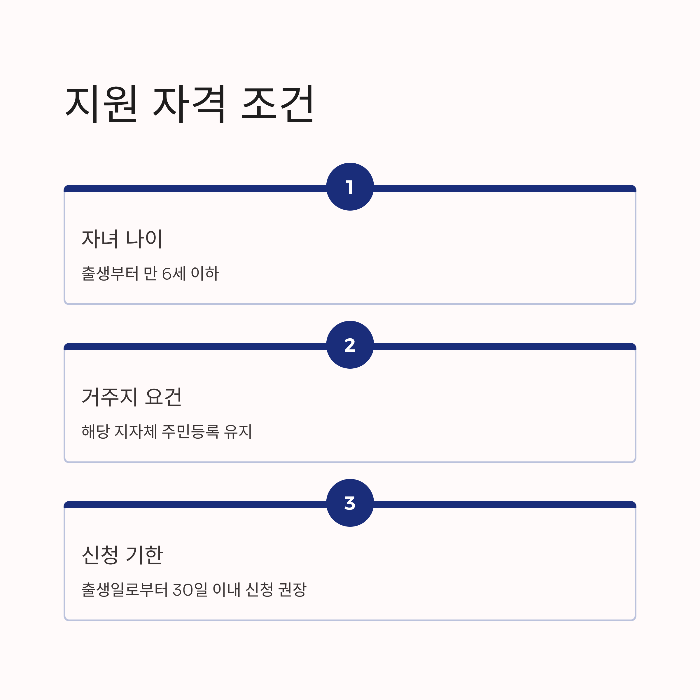 지원 자격 조건

1

자녀 나이

출생부터 만 6세 이하

2

거주지 요건

해당 지자체 주민등록 유지

3

신청 기한

출생일로부터 30일 이내 신청 권장